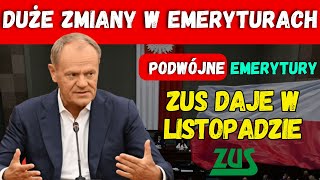 DUŻE ZMIANY W EMERYTURACH

PODWÓJNE EMERYTURY

ZUS DAJE W LISTOPADZIE

ZUS